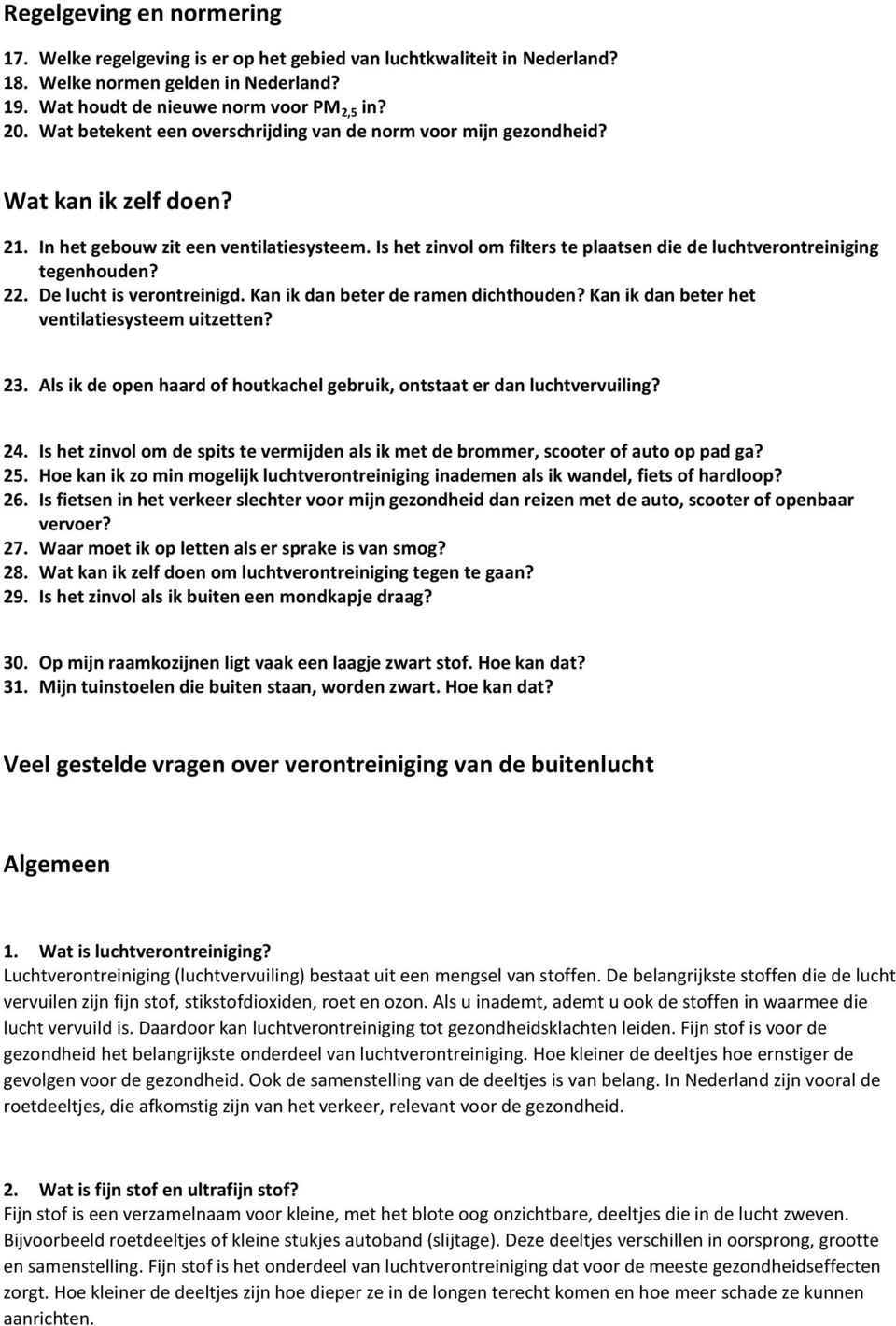 Regelgeving en normering

17. Welke regelgeving is er op het gebied van luchtkwaliteit in Nederland?
18. Welke normen gelden in Nederland?
19. Wat houdt de nieuwe norm voor $PM_{2,5}$ in?
20. Wat betekent een overschrijding van de norm voor mijn gezondheid?

Wat kan ik zelf doen?

21. In het gebouw zit een ventilatiesysteem. Is het zinvol om filters te plaatsen die de luchtverontreiniging tegenhouden?
22. De lucht is verontreinigd. Kan ik dan beter de ramen dichthouden? Kan ik dan beter het ventilatiesysteem uitzetten?

23. Als ik de open haard of houtkachel gebruik, ontstaat er dan luchtvervuiling?

24. Is het zinvol om de spits te vermijden als ik met de brommer, scooter of auto op pad ga?
25. Hoe kan ik zo min mogelijk luchtverontreiniging inademen als ik wandel, fiets of hardloop?
26. Is fietsen in het verkeer slechter voor mijn gezondheid dan reizen met de auto, scooter of openbaar vervoer?
27. Waar moet ik op letten als er sprake is van smog?
28. Wat kan ik zelf doen om luchtverontreiniging tegen te gaan?
29. Is het zinvol als ik buiten een mondkapje draag?

30. Op mijn raamkozijnen ligt vaak een laagje zwart stof. Hoe kan dat?
31. Mijn tuinstoelen die buiten staan, worden zwart. Hoe kan dat?

Veel gestelde vragen over verontreiniging van de buitenlucht

Algemeen

1. Wat is luchtverontreiniging?
Luchtverontreiniging (luchtvervuiling) bestaat uit een mengsel van stoffen. De belangrijkste stoffen die de lucht vervuilen zijn fijn stof, stikstofdioxiden, roet en ozon. Als u inademt, ademt u ook de stoffen in waarmee die lucht vervuild is. Daardoor kan luchtverontreiniging tot gezondheidsklachten leiden. Fijn stof is voor de gezondheid het belangrijkste onderdeel van luchtverontreiniging. Hoe kleiner de deeltjes hoe ernstiger de gevolgen voor de gezondheid. Ook de samenstelling van de deeltjes is van belang. In Nederland zijn vooral de roetdeeltjes, die afkomstig zijn van het verkeer, relevant voor de gezondheid.

2. Wat is fijn stof en ultrafijn stof?
Fijn stof is een verzamelnaam voor kleine, met het blote oog onzichtbare, deeltjes die in de lucht zweven. Bijvoorbeeld roetdeeltjes of kleine stukjes autoband (slijtage). Deze deeltjes verschillen in oorsprong, grootte en samenstelling. Fijn stof is het onderdeel van luchtverontreiniging dat voor de meeste gezondheidseffecten zorgt. Hoe kleiner de deeltjes zijn hoe dieper ze in de longen terecht komen en hoe meer schade ze kunnen aanrichten.